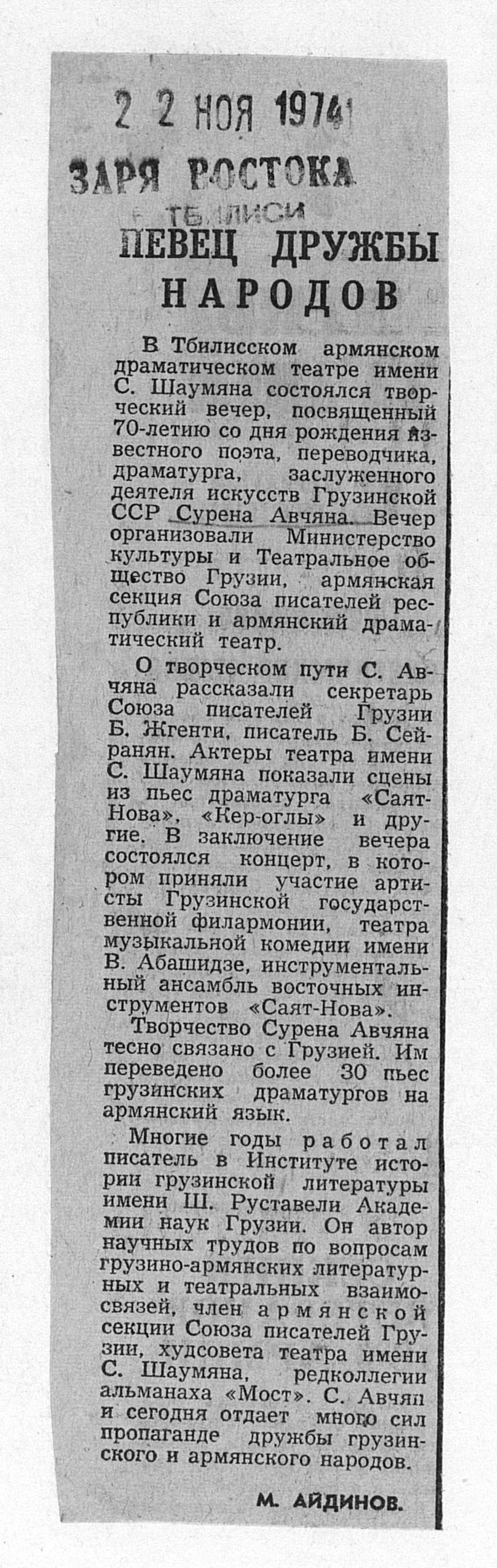 2 2 НОЯ 1974

ЗАРЯ ВОСТОКА

ТБИЛИСИ

ПЕВЕЦ ДРУЖБЫ НАРОДОВ

В Тбилисском армянском драматическом театре имени С. Шаумяна состоялся творческий вечер, посвященный 70-летию со дня рождения известного поэта, переводчика, драматурга, заслуженного деятеля искусств Грузинской ССР Сурена Авчяна. Вечер организовали Министерство культуры и Театральное общество Грузии, армянская секция Союза писателей республики и армянский драматический театр.

О творческом пути С. Авчяна рассказали секретарь Союза писателей Грузии Б. Жгенти, писатель Б. Сейранян. Актеры театра имени С. Шаумяна показали сцены из пьес драматурга «Саят-Нова», «Кер-оглы» и другие. В заключение вечера состоялся концерт, в котором приняли участие артисты Грузинской государственной филармонии, театра музыкальной комедии имени В. Абашидзе, инструментальный ансамбль восточных инструментов «Саят-Нова».

Творчество Сурена Авчяна тесно связано с Грузией. Им переведено более 30 пьес грузинских драматургов на армянский язык.

Многие годы работал писатель в Институте истории грузинской литературы имени Ш. Руставели Академии наук Грузии. Он автор научных трудов по вопросам грузино-армянских литературных и театральных взаимосвязей, член армянской секции Союза писателей Грузии, худсовета театра имени С. Шаумяна, редколлегии альманаха «Мост». С. Авчян и сегодня отдает много сил пропаганде дружбы грузинского и армянского народов.

М. АЙДИНОВ.